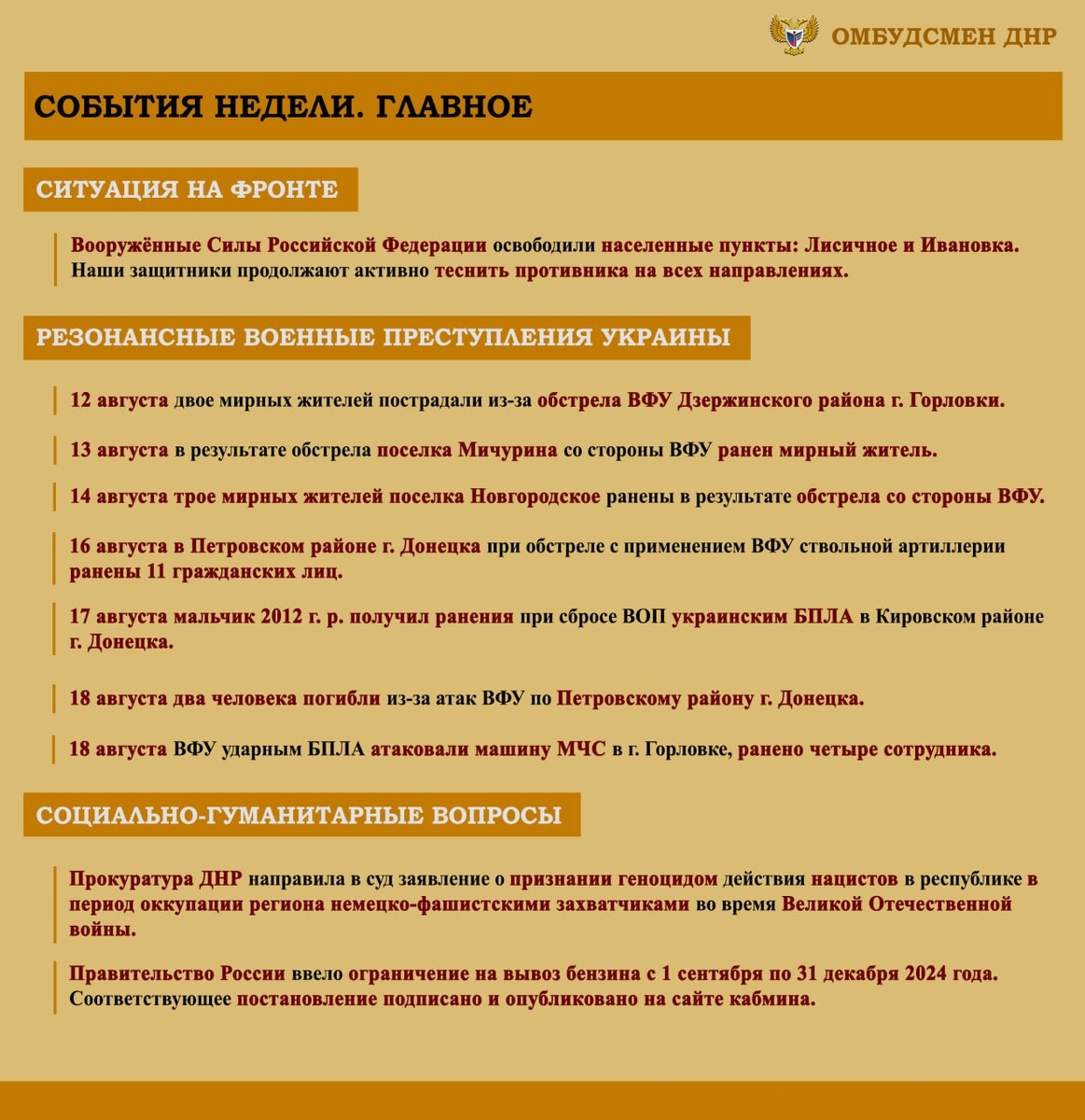 ОМБУДСМЕН ДНР

СОБЫТИЯ НЕДЕЛИ. ГЛАВНОЕ

СИТУАЦИЯ НА ФРОНТЕ

Вооружённые Силы Российской Федерации освободили населенные пункты: Лисичное и Ивановка. Наши защитники продолжают активно теснить противника на всех направлениях.

РЕЗОНАНСНЫЕ ВОЕННЫЕ ПРЕСТУПЛЕНИЯ УКРАИНЫ

12 августа двое мирных жителей пострадали из-за обстрела ВФУ Дзержинского района г. Горловки.

13 августа в результате обстрела поселка Мичурина со стороны ВФУ ранен мирный житель.

14 августа трое мирных жителей поселка Новгородское ранены в результате обстрела со стороны ВФУ.

16 августа в Петровском районе г. Донецка при обстреле с применением ВФУ ствольной артиллерии ранены 11 гражданских лиц.

17 августа мальчик 2012 г. р. получил ранения при сбросе ВОП украинским БПЛА в Кировском районе г. Донецка.

18 августа два человека погибли из-за атак ВФУ по Петровскому району г. Донецка.

18 августа ВФУ ударным БПЛА атаковали машину МЧС в г. Горловке, ранено четыре сотрудника.

СОЦИАЛЬНО-ГУМАНИТАРНЫЕ ВОПРОСЫ

Прокуратура ДНР направила в суд заявление о признании геноцидом действия нацистов в республике в период оккупации региона немецко-фашистскими захватчиками во время Великой Отечественной войны.

Правительство России ввело ограничение на вывоз бензина с 1 сентября по 31 декабря 2024 года. Соответствующее постановление подписано и опубликовано на сайте кабмина.